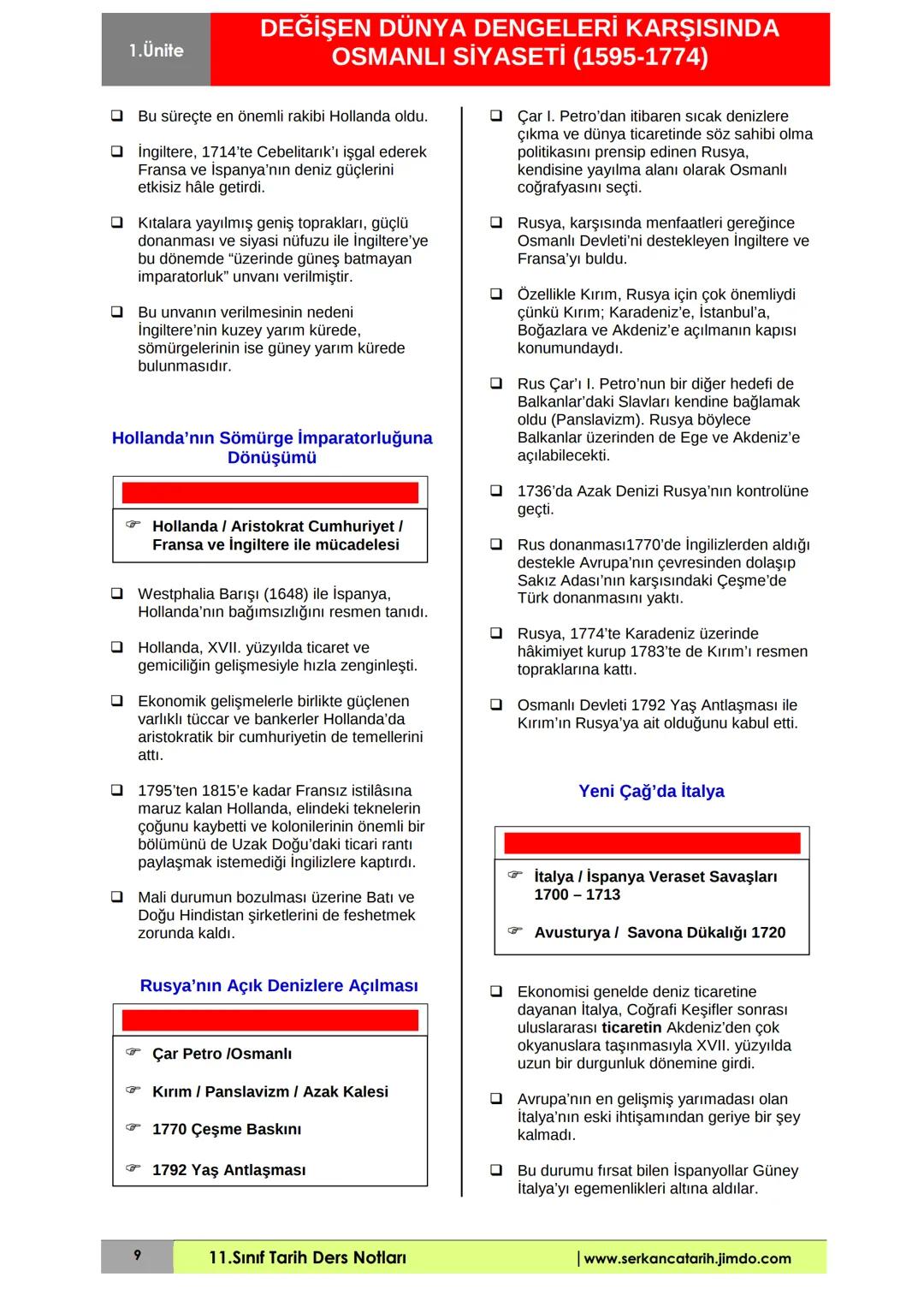 1.Ünite

DEĞİŞEN DÜNYA DENGELERİ KARŞISINDA OSMANLI SİYASETİ (1595-1774)

❑ Bu süreçte en önemli rakibi Hollanda oldu.

❑ İngiltere, 1714'te Cebelitarık'ı işgal ederek Fransa ve İspanya'nın deniz güçlerini etkisiz hâle getirdi.

❑ Kıtalara yayılmış geniş toprakları, güçlü donanması ve siyasi nüfuzu ile İngiltere'ye bu dönemde "üzerinde güneş batmayan imparatorluk" unvanı verilmiştir.

❑ Bu unvanın verilmesinin nedeni İngiltere'nin kuzey yarım kürede, sömürgelerinin ise güney yarım kürede bulunmasıdır.

Hollanda'nın Sömürge İmparatorluğuna Dönüşümü

☞ Hollanda / Aristokrat Cumhuriyet / Fransa ve İngiltere ile mücadelesi

❑ Westphalia Barışı (1648) ile İspanya, Hollanda'nın bağımsızlığını resmen tanıdı.

❑ Hollanda, XVII. yüzyılda ticaret ve gemiciliğin gelişmesiyle hızla zenginleşti.

❑ Ekonomik gelişmelerle birlikte güçlenen varlıklı tüccar ve bankerler Hollanda'da aristokratik bir cumhuriyetin de temellerini attı.

❑ 1795'ten 1815'e kadar Fransız istilâsına maruz kalan Hollanda, elindeki teknelerin çoğunu kaybetti ve kolonilerinin önemli bir bölümünü de Uzak Doğu'daki ticari rantı paylaşmak istemediği İngilizlere kaptırdı.

❑ Mali durumun bozulması üzerine Batı ve Doğu Hindistan şirketlerini de feshetmek zorunda kaldı.

Rusya'nın Açık Denizlere Açılması

☞ Çar Petro /Osmanlı

☞ Kırım / Panslavizm / Azak Kalesi

☞ 1770 Çeşme Baskını

☞ 1792 Yaş Antlaşması

❑ Çar I. Petro'dan itibaren sıcak denizlere çıkma ve dünya ticaretinde söz sahibi olma politikasını prensip edinen Rusya, kendisine yayılma alanı olarak Osmanlı coğrafyasını seçti.

❑ Rusya, karşısında menfaatleri gereğince Osmanlı Devleti'ni destekleyen İngiltere ve Fransa'yı buldu.

❑ Özellikle Kırım, Rusya için çok önemliydi çünkü Kırım; Karadeniz'e, İstanbul'a, Boğazlara ve Akdeniz'e açılmanın kapısı konumundaydı.

❑ Rus Çar'ı I. Petro'nun bir diğer hedefi de Balkanlar'daki Slavları kendine bağlamak oldu (Panslavizm). Rusya böylece Balkanlar üzerinden de Ege ve Akdeniz'e açılabilecekti.

❑ 1736'da Azak Denizi Rusya'nın kontrolüne geçti.

❑ Rus donanması1770'de İngilizlerden aldığı destekle Avrupa'nın çevresinden dolaşıp Sakız Adası'nın karşısındaki Çeşme'de Türk donanmasını yaktı.

❑ Rusya, 1774'te Karadeniz üzerinde hâkimiyet kurup 1783'te de Kırım'ı resmen topraklarına kattı.

❑ Osmanlı Devleti 1792 Yaş Antlaşması ile Kırım'ın Rusya'ya ait olduğunu kabul etti.

Yeni Çağ'da İtalya

☞ İtalya / İspanya Veraset Savaşları 1700 – 1713

☞ Avusturya / Savona Dükalığı 1720

❑ Ekonomisi genelde deniz ticaretine dayanan İtalya, Coğrafi Keşifler sonrası uluslararası ticaretin Akdeniz'den çok okyanuslara taşınmasıyla XVII. yüzyılda uzun bir durgunluk dönemine girdi.

❑ Avrupa'nın en gelişmiş yarımadası olan İtalya'nın eski ihtişamından geriye bir şey kalmadı.

❑ Bu durumu fırsat bilen İspanyollar Güney İtalya'yı egemenlikleri altına aldılar.

9 11.Sınıf Tarih Ders Notları | www.serkancatarih.jimdo.com